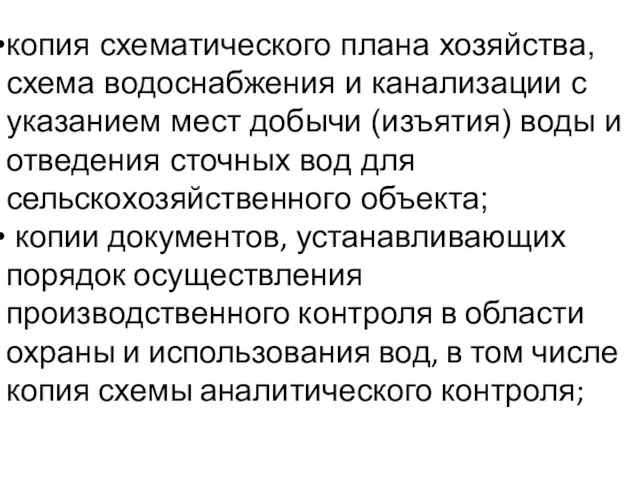 •копия схематического плана хозяйства, схема водоснабжения и канализации с указанием мест добычи (изъятия) воды и отведения сточных вод для сельскохозяйственного объекта;
• копии документов, устанавливающих порядок осуществления производственного контроля в области охраны и использования вод, в том числе копия схемы аналитического контроля;